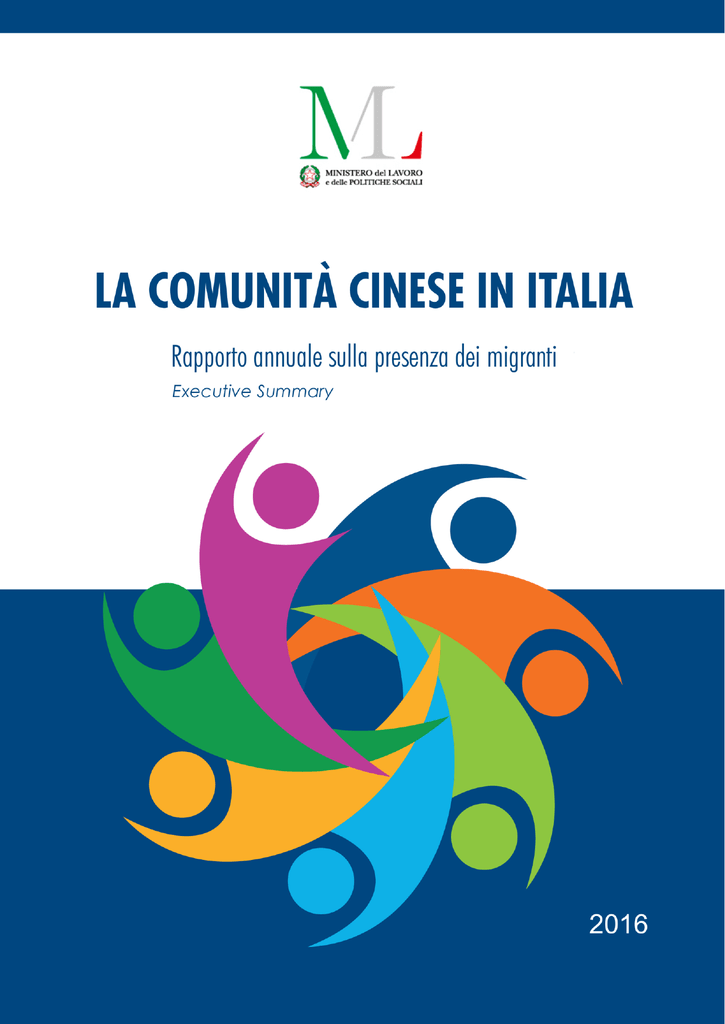 ML

MINISTERO del LAVORO
e delle POLITICHE SOCIALI

LA COMUNITÀ CINESE IN ITALIA

Rapporto annuale sulla presenza dei migranti

Executive Summary

2016